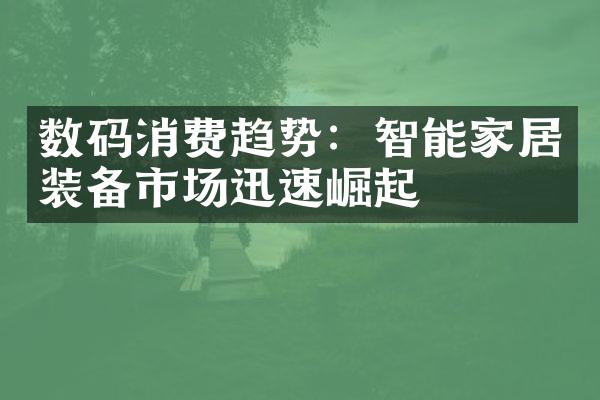 数码消费趋势：智能家居装备市场迅速崛起